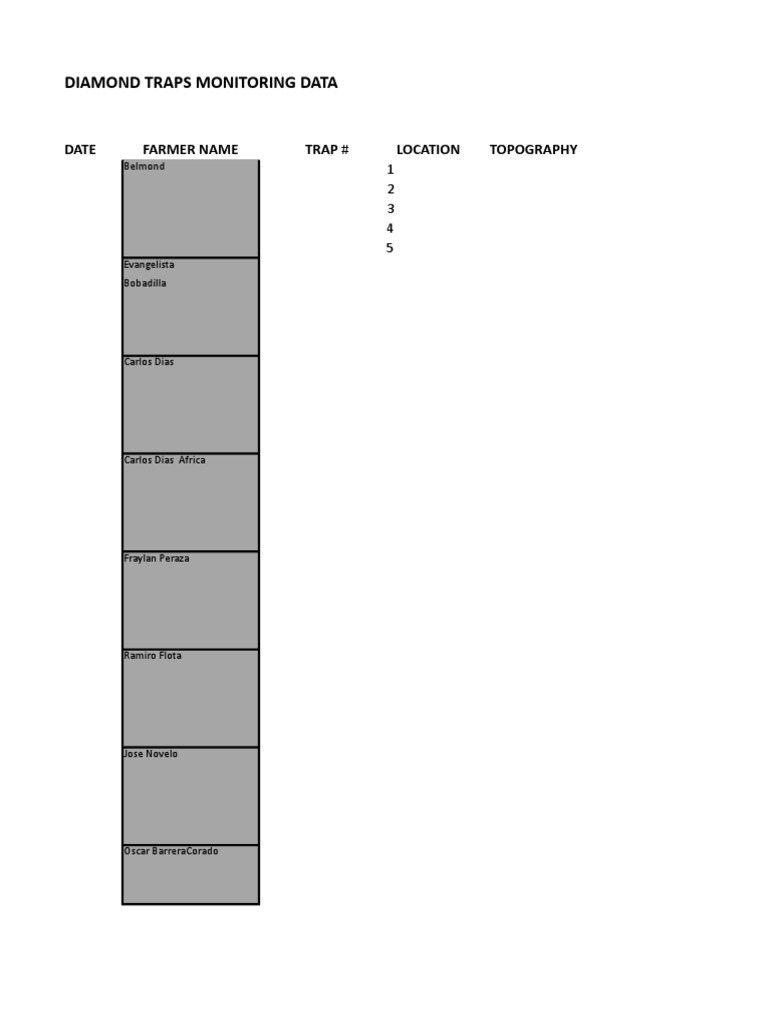 DIAMOND TRAPS MONITORING DATA

| DATE | FARMER NAME | TRAP # | LOCATION | TOPOGRAPHY |
|---|---|---|---|---|
| | Belmond | | 1 | |
| | | | 2 | |
| | | | 3 | |
| | | | 4 | |
| | | | 5 | |
| | Evangelista Bobadilla | | | |
| | Carlos Dias | | | |
| | Carlos Dias Africa | | | |
| | Fraylan Peraza | | | |
| | Ramiro Flota | | | |
| | Jose Novelo | | | |
| | Oscar BarreraCorado | | | |